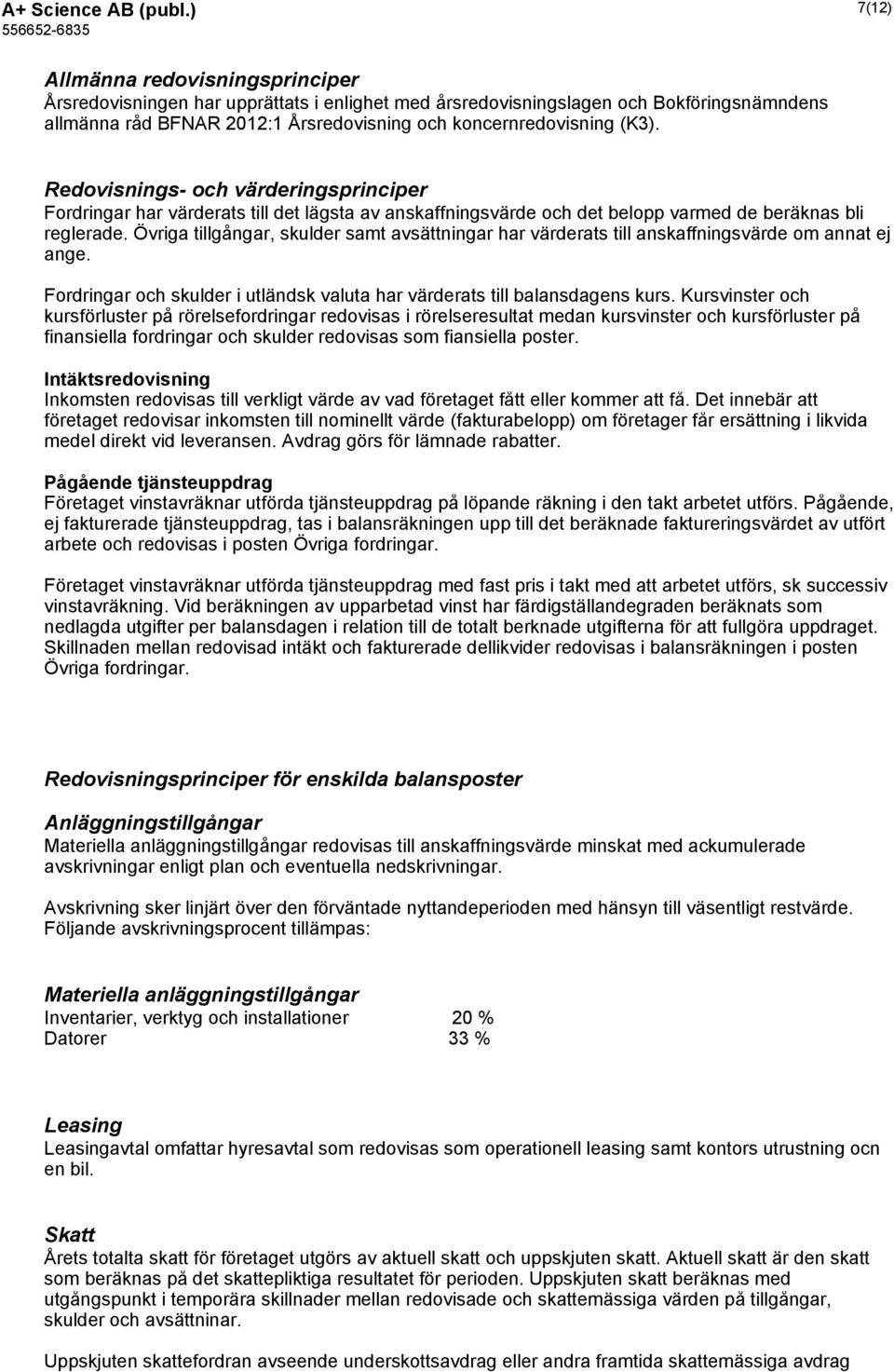 A+ Science AB (publ.)
556652-6835
7(12)

Allmänna redovisningsprinciper
Årsredovisningen har upprättats i enlighet med årsredovisningslagen och Bokföringsnämndens allmänna råd BFNAR 2012:1 Årsredovisning och koncernredovisning (K3).

Redovisnings- och värderingsprinciper
Fordringar har värderats till det lägsta av anskaffningsvärde och det belopp varmed de beräknas bli reglerade. Övriga tillgångar, skulder samt avsättningar har värderats till anskaffningsvärde om annat ej ange.

Fordringar och skulder i utländsk valuta har värderats till balansdagens kurs. Kursvinster och kursförluster på rörelsefordringar redovisas i rörelseresultat medan kursvinster och kursförluster på finansiella fordringar och skulder redovisas som fiansiella poster.

Intäktsredovisning
Inkomsten redovisas till verkligt värde av vad företaget fått eller kommer att få. Det innebär att företaget redovisar inkomsten till nominellt värde (fakturabelopp) om företager får ersättning i likvida medel direkt vid leveransen. Avdrag görs för lämnade rabatter.

Pågående tjänsteuppdrag
Företaget vinstavräknar utförda tjänsteuppdrag på löpande räkning i den takt arbetet utförs. Pågående, ej fakturerade tjänsteuppdrag, tas i balansräkningen upp till det beräknade faktureringsvärdet av utfört arbete och redovisas i posten Övriga fordringar.

Företaget vinstavräknar utförda tjänsteuppdrag med fast pris i takt med att arbetet utförs, sk successiv vinstavräkning. Vid beräkningen av upparbetad vinst har färdigställandegraden beräknats som nedlagda utgifter per balansdagen i relation till de totalt berknade utgifterna för att fullgöra uppdraget. Skillnaden mellan redovisad intäkt och fakturerade dellikvider redovisas i balansräkningen i posten Övriga fordringar.

Redovisningsprinciper för enskilda balansposter

Anläggningstillgångar
Materiella anläggningstillgångar redovisas till anskaffningsvärde minskat med ackumulerade avskrivningar enligt plan och eventuella nedskrivningar.

Avskrivning sker linjärt över den förväntade nyttandeperioden med hänsyn till väsentligt restvärde. Följande avskrivningsprocent tillämpas:

Materiella anläggningstillgångar
Inventarier, verktyg och installationer 20 %
Datorer 33 %

Leasing
Leasingavtal omfattar hyresavtal som redovisas som operationell leasing samt kontors utrustning ocn en bil.

Skatt
Årets totalta skatt för företaget utgörs av aktuell skatt och uppskjuten skatt. Aktuell skatt är den skatt som beräknas på det skattepliktiga resultatet för perioden. Uppskjuten skatt beräknas med utgångspunkt i temporära skillnader mellan redovisade och skattemässiga värden på tillgångar, skulder och avsättninar.

Uppskjuten skattefordran avseende underskottsavdrag eller andra framtida skattemässiga avdrag